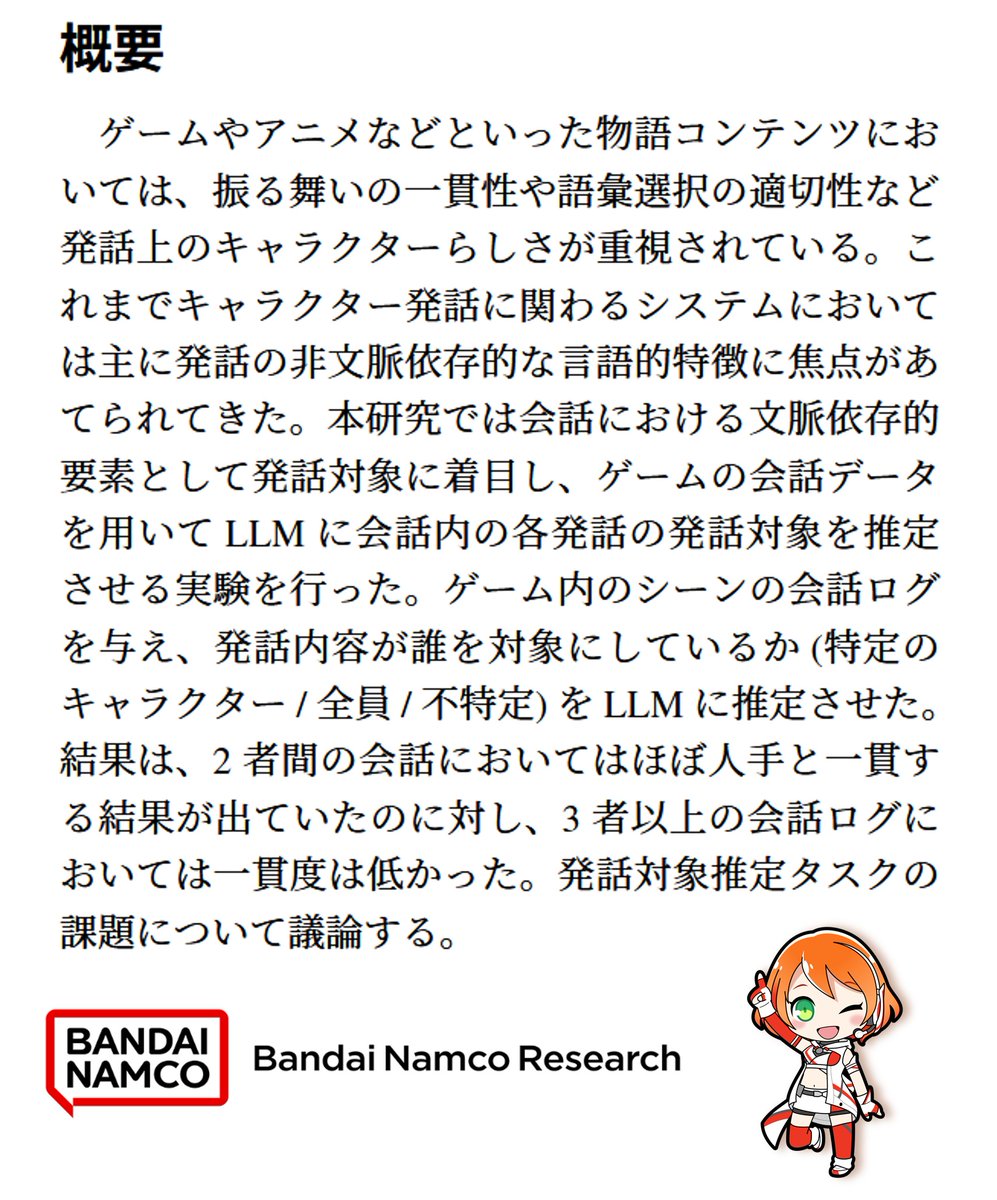 概要

ゲームやアニメなどといった物語コンテンツにおいては、振る舞いの一貫性や語彙選択の適切性など発話上のキャラクターらしさが重視されている。これまでキャラクター発話に関わるシステムにおいては主に発話の非文脈依存的な言語的特徴に焦点があてられてきた。本研究では会話における文脈依存的要素として発話対象に着目し、ゲームの会話データを用いて LLM に会話内の各発話の発話対象を推定させる実験を行った。ゲーム内のシーンの会話ログを与え、発話内容が誰を対象にしているか (特定のキャラクター / 全員 / 不特定) を LLM に推定させた。結果は、2 者間の会話においてはほぼ人手と一貫する結果が出ていたのに対し、3 者以上の会話ログにおいては一貫度は低かった。発話対象推定タスクの課題について議論する。

BANDAI NAMCO

Bandai Namco Research